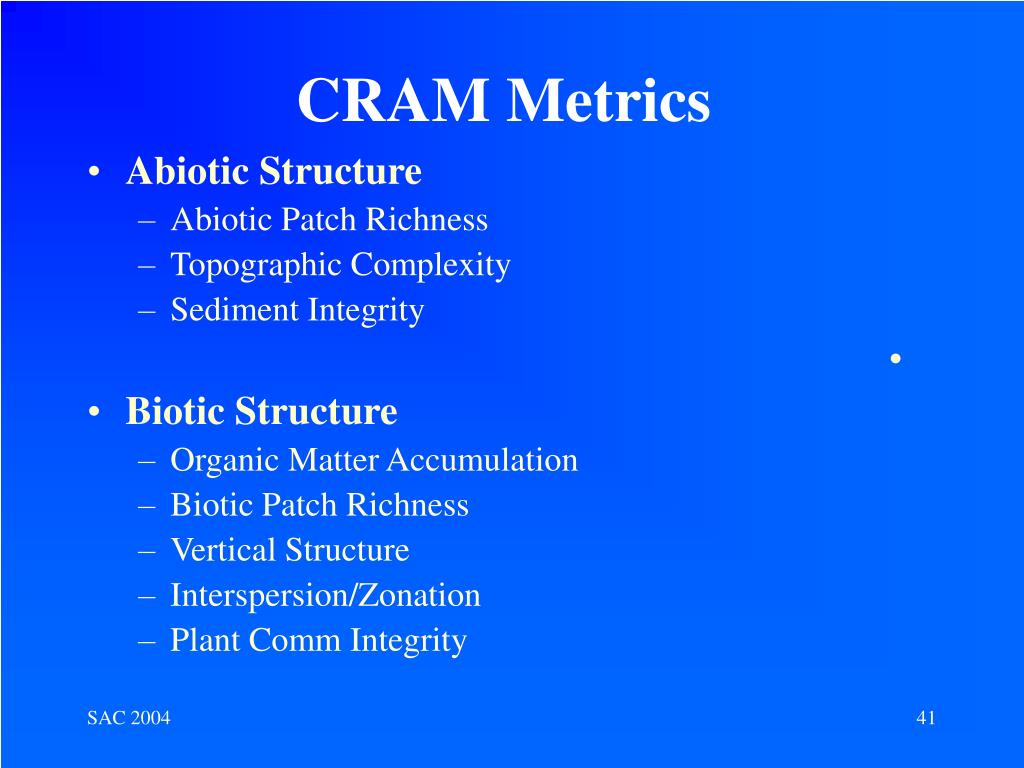 CRAM Metrics

• Abiotic Structure
– Abiotic Patch Richness
– Topographic Complexity
– Sediment Integrity

•

• Biotic Structure
– Organic Matter Accumulation
– Biotic Patch Richness
– Vertical Structure
– Interspersion/Zonation
– Plant Comm Integrity

SAC 2004

41